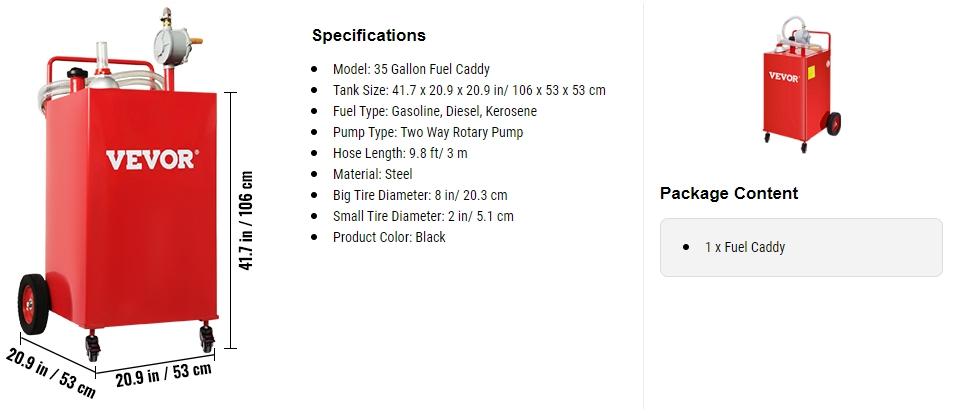 VEVOR®

41.7 in / 106 cm

20.9 in / 53 cm

20.9 in / 53 cm

Specifications

- Model: 35 Gallon Fuel Caddy
- Tank Size: 41.7 x 20.9 x 20.9 in/ 106 x 53 x 53 cm
- Fuel Type: Gasoline, Diesel, Kerosene
- Pump Type: Two Way Rotary Pump
- Hose Length: 9.8 ft/ 3 m
- Material: Steel
- Big Tire Diameter: 8 in/ 20.3 cm
- Small Tire Diameter: 2 in/ 5.1 cm
- Product Color: Black

VEVOR

Package Content

- 1 x Fuel Caddy